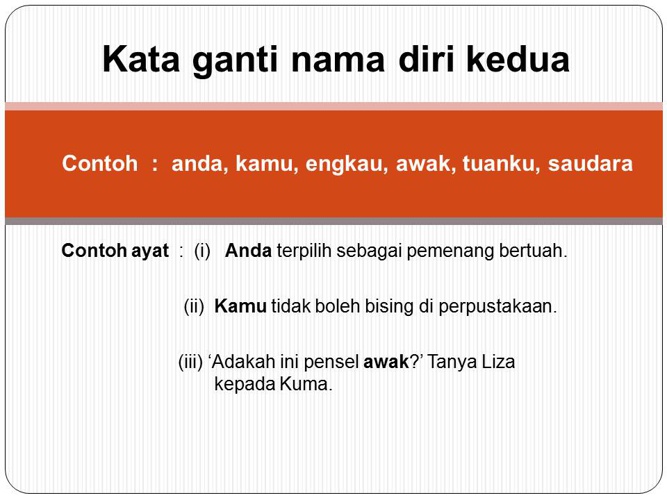 Kata ganti nama diri kedua

Contoh : anda, kamu, engkau, awak, tuanku, saudara

Contoh ayat : (i) Anda terpilih sebagai pemenang bertuah.

(ii) Kamu tidak boleh bising di perpustakaan.

(iii) ‘Adakah ini pensel awak?’ Tanya Liza kepada Kuma.